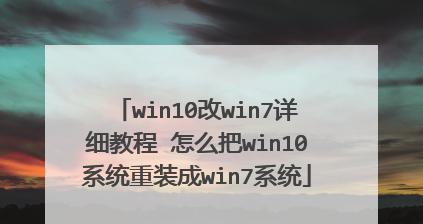 「win10改win7详细教程 怎么把win10系统重装成win7系统」